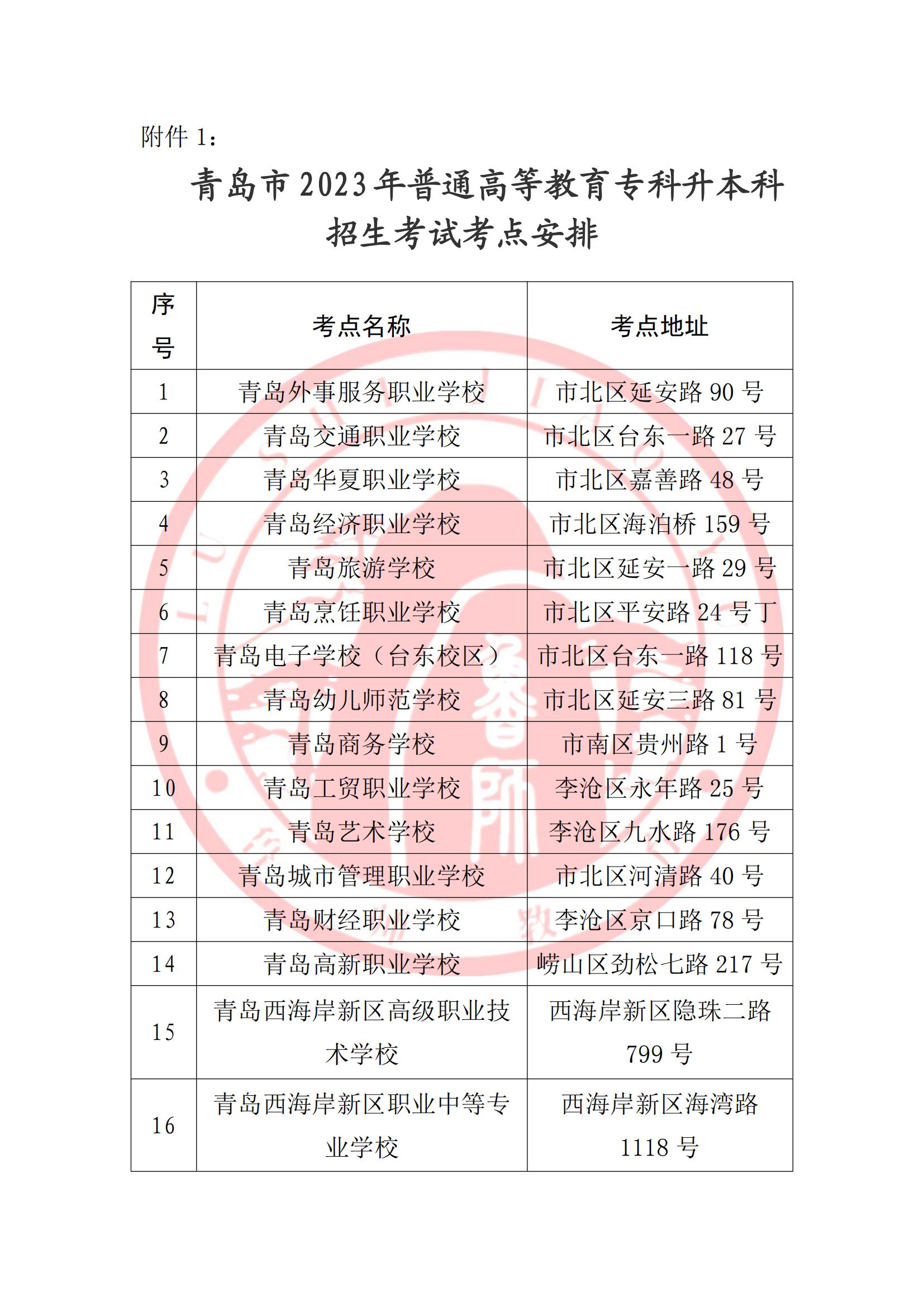 附件 1：

青岛市 2023 年普通高等教育专科升本科招生考试考点安排

| 序号 | 考点名称 | 考点地址 |
|---|---|---|
| 1 | 青岛外事服务职业学校 | 市北区延安路 90 号 |
| 2 | 青岛交通职业学校 | 市北区台东一路 27 号 |
| 3 | 青岛华夏职业学校 | 市北区嘉善路 48 号 |
| 4 | 青岛经济职业学校 | 市北区海泊桥 159 号 |
| 5 | 青岛旅游学校 | 市北区延安一路 29 号 |
| 6 | 青岛烹饪职业学校 | 市北区平安路 24 号丁 |
| 7 | 青岛电子学校（台东校区） | 市北区台东一路 118 号 |
| 8 | 青岛幼儿师范学校 | 市北区延安三路 81 号 |
| 9 | 青岛商务学校 | 市南区贵州路 1 号 |
| 10 | 青岛工贸职业学校 | 李沧区永年路 25 号 |
| 11 | 青岛艺术学校 | 李沧区九水路 176 号 |
| 12 | 青岛城市管理职业学校 | 市北区河清路 40 号 |
| 13 | 青岛财经职业学校 | 李沧区京口路 78 号 |
| 14 | 青岛高新职业学校 | 崂山区劲松七路 217 号 |
| 15 | 青岛西海岸新区高级职业技术学校 | 西海岸新区隐珠二路 799 号 |
| 16 | 青岛西海岸新区职业中等专业学校 | 西海岸新区海湾路 1118 号 |